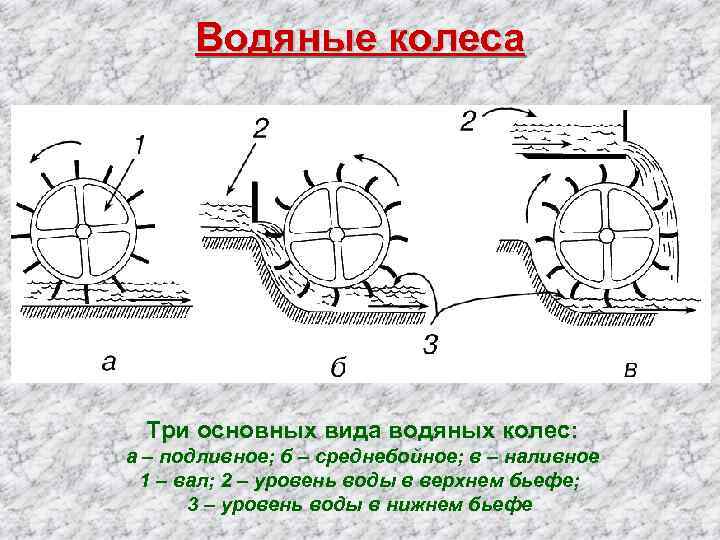 Водяные колеса

1

2

2

3

а

б

в

Три основных вида водяных колес:
а – подливное; б – среднебойное; в – наливное
1 – вал; 2 – уровень воды в верхнем бьефе;
3 – уровень воды в нижнем бьефе